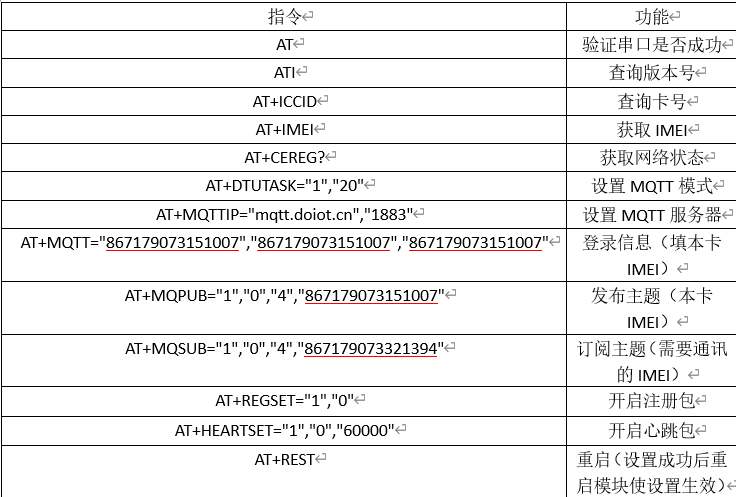 | 指令 | 功能 |
|---|---|
| AT | 验证串口是否成功 |
| ATI | 查询版本号 |
| AT+ICCID | 查询卡号 |
| AT+IMEI | 获取 IMEI |
| AT+CEREG? | 获取网络状态 |
| AT+DTUTASK="1","20" | 设置 MQTT 模式 |
| AT+MQTTIP="mqtt.doiot.cn","1883" | 设置 MQTT 服务器 |
| AT+MQTT="867179073151007","867179073151007","867179073151007" | 登录信息（填本卡 IMEI） |
| AT+MQPUB="1","0","4","867179073151007" | 发布主题（本卡 IMEI） |
| AT+MQSUB="1","0","4","867179073321394" | 订阅主题（需要通讯的 IMEI） |
| AT+REGSET="1","0" | 开启注册包 |
| AT+HEARTSET="1","0","60000" | 开启心跳包 |
| AT+REST | 重启（设置成功后重启模块使设置生效） |